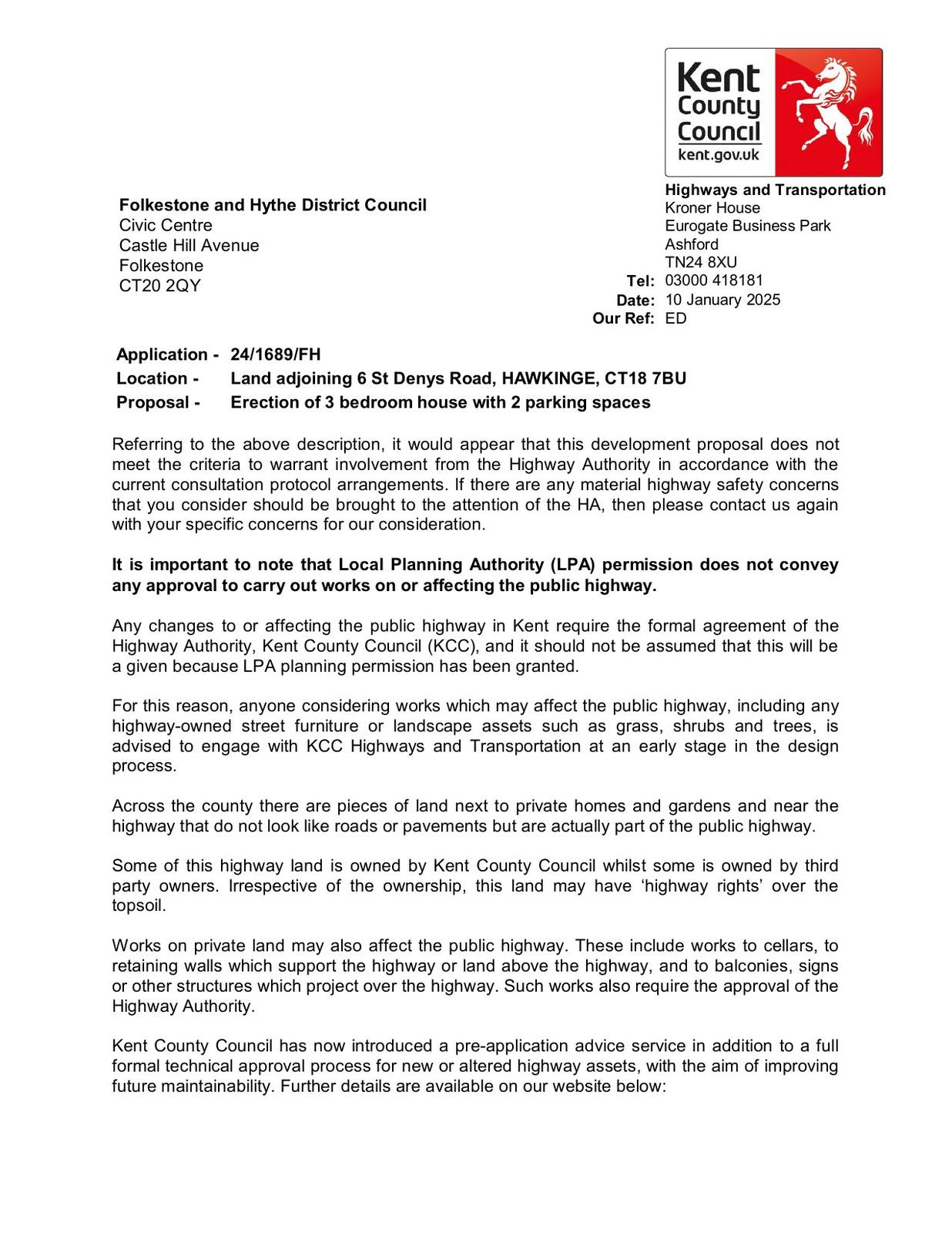 Kent County Council
kent.gov.uk

Folkestone and Hythe District Council
Civic Centre
Castle Hill Avenue
Folkestone
CT20 2QY

Highways and Transportation
Kroner House
Eurogate Business Park
Ashford
TN24 8XU
Tel: 03000 418181
Date: 10 January 2025
Our Ref: ED

Application - 24/1689/FH
Location - Land adjoining 6 St Denys Road, HAWKINGE, CT18 7BU
Proposal - Erection of 3 bedroom house with 2 parking spaces

Referring to the above description, it would appear that this development proposal does not meet the criteria to warrant involvement from the Highway Authority in accordance with the current consultation protocol arrangements. If there are any material highway safety concerns that you consider should be brought to the attention of the HA, then please contact us again with your specific concerns for our consideration.

It is important to note that Local Planning Authority (LPA) permission does not convey any approval to carry out works on or affecting the public highway.

Any changes to or affecting the public highway in Kent require the formal agreement of the Highway Authority, Kent County Council (KCC), and it should not be assumed that this will be a given because LPA planning permission has been granted.

For this reason, anyone considering works which may affect the public highway, including any highway-owned street furniture or landscape assets such as grass, shrubs and trees, is advised to engage with KCC Highways and Transportation at an early stage in the design process.

Across the county there are pieces of land next to private homes and gardens and near the highway that do not look like roads or pavements but are actually part of the public highway.

Some of this highway land is owned by Kent County Council whilst some is owned by third party owners. Irrespective of the ownership, this land may have ‘highway rights’ over the topsoil.

Works on private land may also affect the public highway. These include works to cellars, to retaining walls which support the highway or land above the highway, and to balconies, signs or other structures which project over the highway. Such works also require the approval of the Highway Authority.

Kent County Council has now introduced a pre-application advice service in addition to a full formal technical approval process for new or altered highway assets, with the aim of improving future maintainability. Further details are available on our website below: